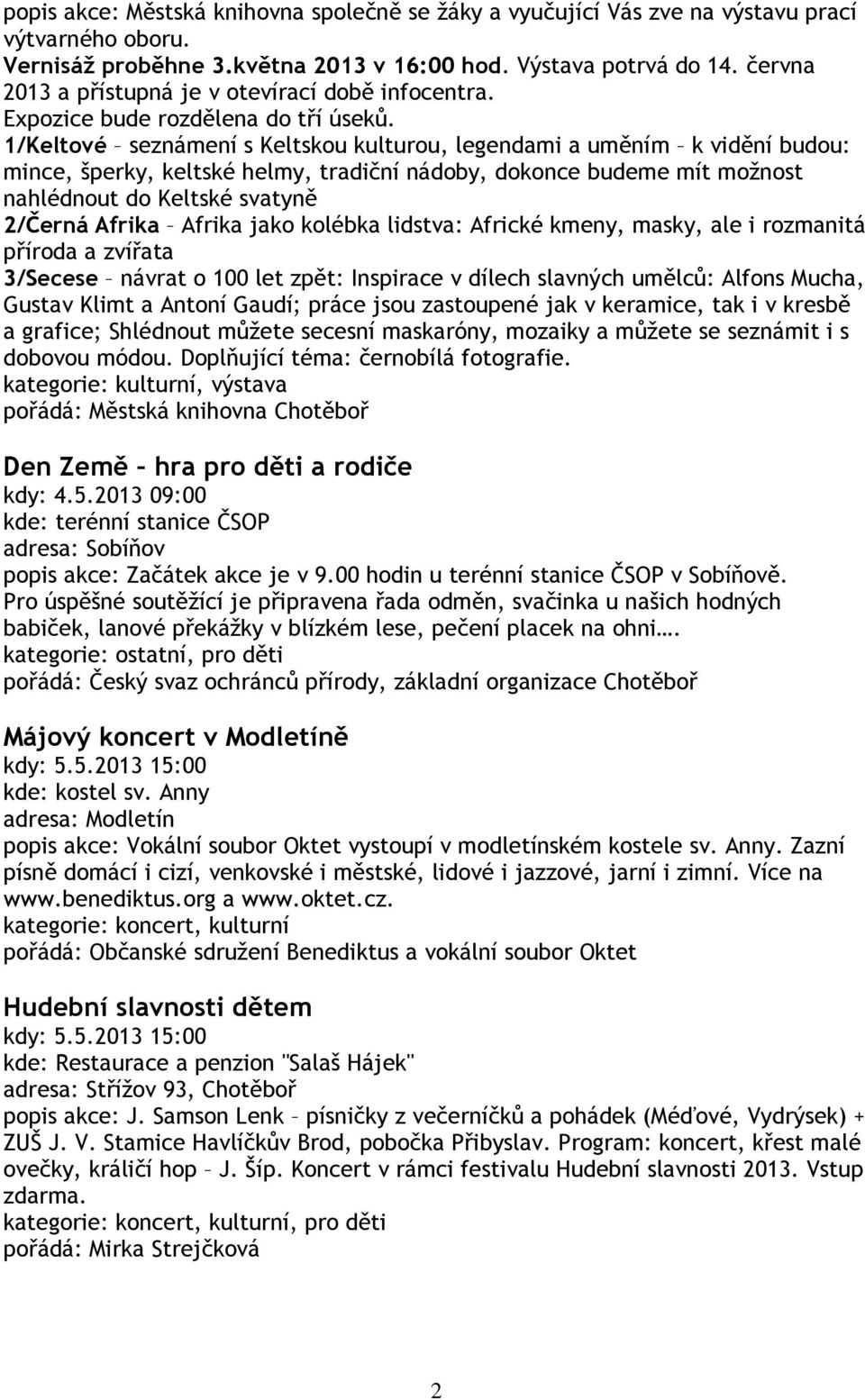 popis akce: Městská knihovna společně se žáky a vyučující Vás zve na výstavu prací výtvarného oboru.
Vernisáž proběhne 3.května 2013 v 16:00 hod. Výstava potrvá do 14. června 2013 a přístupná je v otevírací době infocentra.
Expozice bude rozdělena do tří úseků.
1/Keltové – seznámení s Keltskou kulturou, legendami a uměním – k vidění budou: mince, šperky, keltské helmy, tradiční nádoby, dokonce budeme mít možnost nahlédnout do Keltské svatyně
2/Černá Afrika – Afrika jako kolébka lidstva: Africké kmeny, masky, ale i rozmanitá příroda a zvířata
3/Secese – návrat o 100 let zpět: Inspirace v dílech slavných umělců: Alfons Mucha, Gustav Klimt a Antoní Gaudí; práce jsou zastoupené jak v keramice, tak i v kresbě a grafice; Shlédnout můžete secesní maskaróny, mozaiky a můžete se seznámit i s dobovou módou. Doplňující téma: černobílá fotografie.
kategorie: kulturní, výstava
pořádá: Městská knihovna Chotěboř

Den Země – hra pro děti a rodiče
kdy: 4.5.2013 09:00
kde: terénní stanice ČSOP
adresa: Sobíňov
popis akce: Začátek akce je v 9.00 hodin u terénní stanice ČSOP v Sobíňově. Pro úspěšné soutěžící je připravena řada odměn, svačinka u našich hodných babiček, lanové překážky v blízkém lese, pečení placek na ohni….
kategorie: ostatní, pro děti
pořádá: Český svaz ochránců přírody, základní organizace Chotěboř

Májový koncert v Modletíně
kdy: 5.5.2013 15:00
kde: kostel sv. Anny
adresa: Modletín
popis akce: Vokální soubor Oktet vystoupí v modletínském kostele sv. Anny. Zazní písně domácí i cizí, venkovské i městské, lidové i jazzové, jarní i zimní. Více na www.benediktus.org a www.oktet.cz.
kategorie: koncert, kulturní
pořádá: Občanské sdružení Benediktus a vokální soubor Oktet

Hudební slavnosti dětem
kdy: 5.5.2013 15:00
kde: Restaurace a penzion "Salaš Hájek"
adresa: Střížov 93, Chotěboř
popis akce: J. Samson Lenk – písničky z večerníčků a pohádek (Méďové, Vydrýsek) + ZUŠ J. V. Stamice Havlíčkův Brod, pobočka Přibyslav. Program: koncert, křest malé ovečky, králičí hop – J. Šíp. Koncert v rámci festivalu Hudební slavnosti 2013. Vstup zdarma.
kategorie: koncert, kulturní, pro děti
pořádá: Mirka Strejčková

2